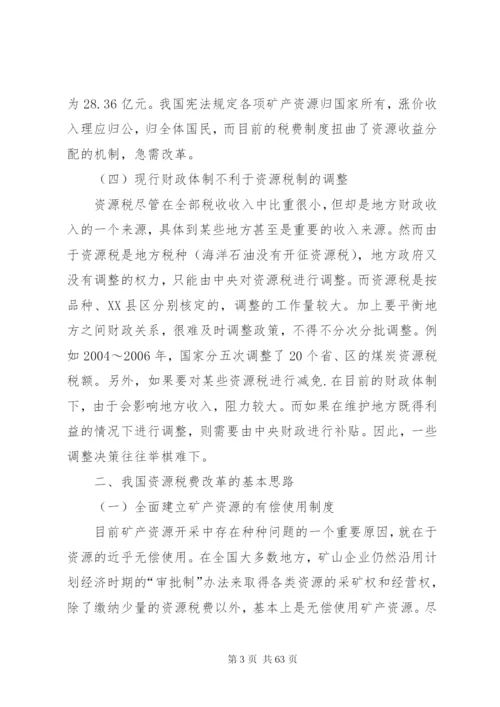 为 28.36 亿元。我国宪法规定各项矿产资源归国家所有，涨价收入理应归公，归全体国民，而目前的税费制度扭曲了资源收益分配的机制，急需改革。

（四）现行财政体制不利于资源税制的调整

资源税尽管在全部税收收入中比重很小，但却是地方财政收入的一个来源，具体到某些地方甚至是重要的收入来源。然而由于资源税是地方税种（海洋石油没有开征资源税），地方政府又没有调整的权力，只能由中央对资源税进行调整。而资源税是按品种、XX 县区分别核定的，调整的工作量较大。加上要平衡地方之间财政关系，很难及时调整政策，不得不分次分批调整。例如 2004～2006 年，国家分五次调整了 20 个省、区的煤炭资源税税额。另外，如果要对某些资源税进行减免.在目前的财政体制下，由于会影响地方收入，阻力较大。而如果在维护地方既得利益的情况下进行调整，则需要由中央财政进行补贴。因此，一些调整决策往往举棋难下。

二、我国资源税费改革的基本思路

（一）全面建立矿产资源的有偿使用制度

目前矿产资源开采中存在种种问题的一个重要原因，就在于资源的近乎无偿使用。在全国大多数地方，矿山企业仍然沿用计划经济时期的“审批制”办法来取得各类资源的采矿权和经营权，除了缴纳少量的资源税费以外，基本上是无偿使用矿产资源。尽

第 3 页 共 63 页